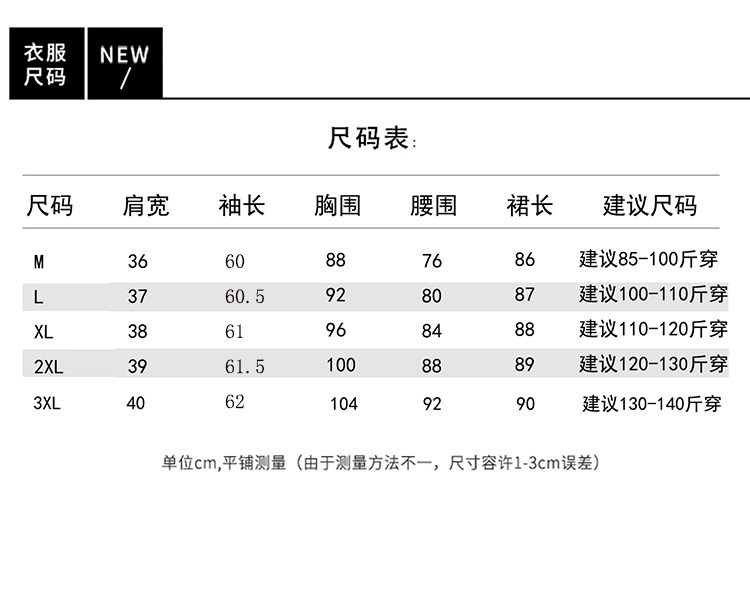 衣服尺码

NEW /

尺码表:

| 尺码 | 肩宽 | 袖长 | 胸围 | 腰围 | 裙长 | 建议尺码 |
|---|---|---|---|---|---|---|
| M | 36 | 60 | 88 | 76 | 86 | 建议85-100斤穿 |
| L | 37 | 60.5 | 92 | 80 | 87 | 建议100-110斤穿 |
| XL | 38 | 61 | 96 | 84 | 88 | 建议110-120斤穿 |
| 2XL | 39 | 61.5 | 100 | 88 | 89 | 建议120-130斤穿 |
| 3XL | 40 | 62 | 104 | 92 | 90 | 建议130-140斤穿 |

单位cm,平铺测量（由于测量方法不一，尺寸容许1-3cm误差）